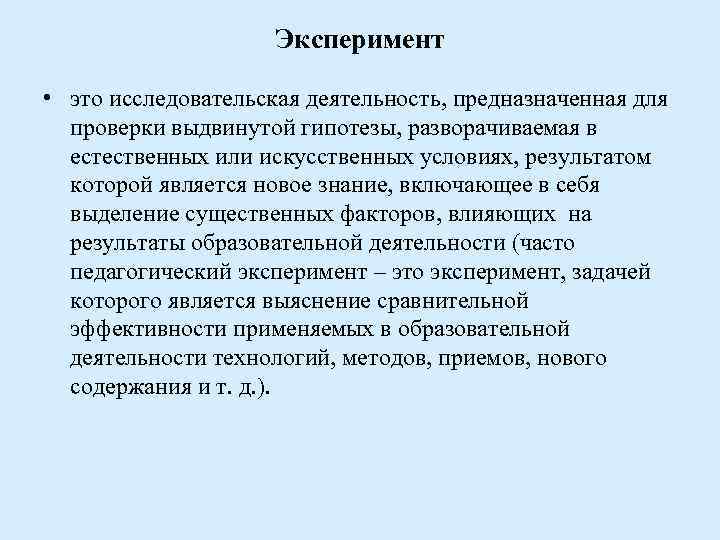 Эксперимент

• это исследовательская деятельность, предназначенная для проверки выдвинутой гипотезы, разворачиваемая в естественных или искусственных условиях, результатом которой является новое знание, включающее в себя выделение существенных факторов, влияющих на результаты образовательной деятельности (часто педагогический эксперимент – это эксперимент, задачей которого является выяснение сравнительной эффективности применяемых в образовательной деятельности технологий, методов, приемов, нового содержания и т. д.).